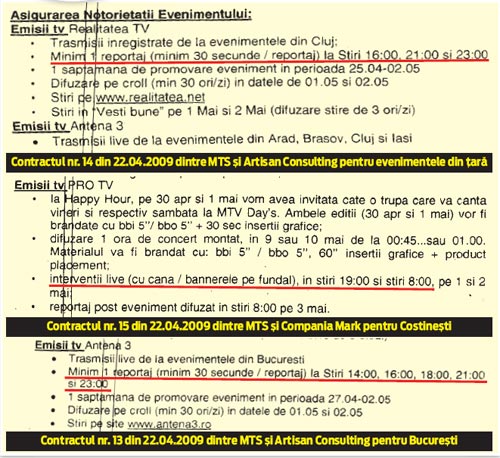 Asigurarea Notorietatii Evenimentului:
Emisii tv Realitatea TV
• Trasmisii inregistrate de la evenimentele din Cluj;
• Minim 1 reportaj (minim 30 secunde / reportaj) la Stiri 16:00, 21:00 si 23:00
• 1 saptamana de promovare eveniment in perioada 25.04-02.05
• Difuzare pe croll (min 30 ori/zi) in datele de 01.05 si 02.05
• Stiri pe www.realitatea.net
• Stiri in "Vesti bune" pe 1 Mai si 2 Mai (difuzare stire de 3 ori/zi)
Emisii tv Antena 3
• Trasmisii live de la evenimentele din Arad, Brasov, Cluj si Iasi

Contractul nr. 14 din 22.04.2009 dintre MTS și Artisan Consulting pentru evenimentele din țară

Emisii tv PRO TV
• la Happy Hour, pe 30 apr si 1 mai vom avea invitata cate o trupa care va canta vineri si respectiv sambata la MTV Day's. Ambele editii (30 apr si 1 mai) vor fi brandate cu bbi 5"/ bbo 5" + 30 sec insertii grafice;
• difuzare 1 ora de concert montat, in 9 sau 10 mai de la 00:45...sau 01.00. Materialul va fi brandat cu: bbi 5" / bbo 5", 60" insertii grafice + product placement;
• interventii live (cu cana / bannerele pe fundal), in stiri 19:00 si stiri 8:00, pe 1 si 2 mai;
• reportaj post eveniment difuzat in stiri 8:00 pe 3 mai.

Contractul nr. 15 din 22.04.2009 dintre MTS și Compania Mark pentru Costinești

Emisii tv Antena 3
• Trasmisii live de la evenimentele din Bucuresti
• Minim 1 reportaj (minim 30 secunde / reportaj) la Stiri 14:00, 16:00, 18:00, 21:00 si 23:00
• 1 saptamana de promovare eveniment in perioada 27.04-02.05
• Difuzare pe croll (min 30 ori/zi) in datele de 01.05 si 02.05
• Stiri pe site www.antena3.ro

Contractul nr. 13 din 22.04.2009 dintre MTS și Artisan Consulting pentru București